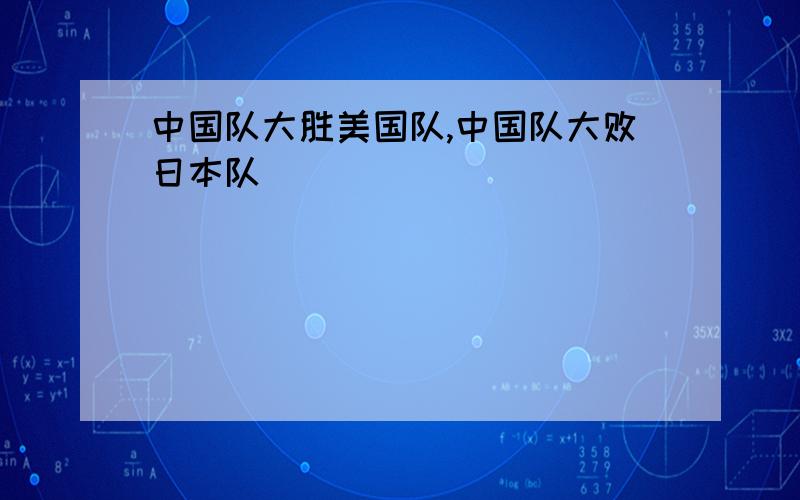 中国队大胜美国队,中国队大败日本队